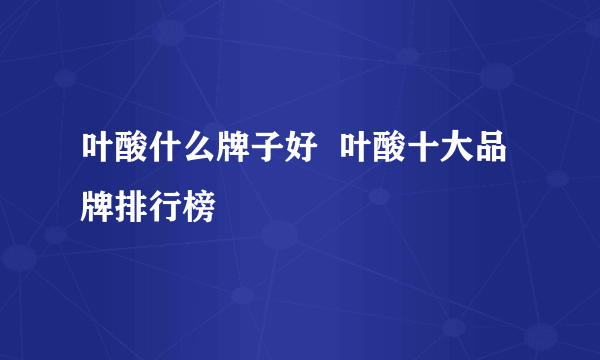 叶酸什么牌子好 叶酸十大品牌排行榜